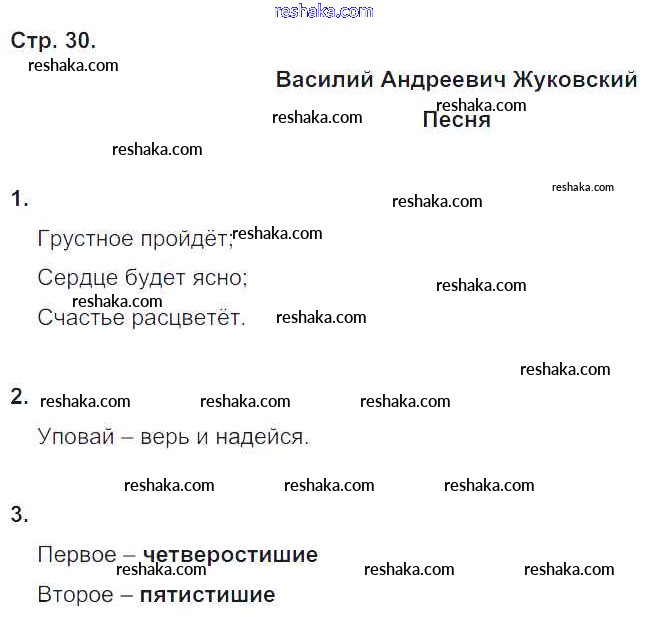 Стр. 30.

Василий Андреевич Жуковский

Песня

1.

Грустное пройдёт;

Сердце будет ясно;

Счастье расцветёт.

2.

Уповай – верь и надейся.

3.

Первое – четверостишие

Второе – пятистишие

reshaka.com